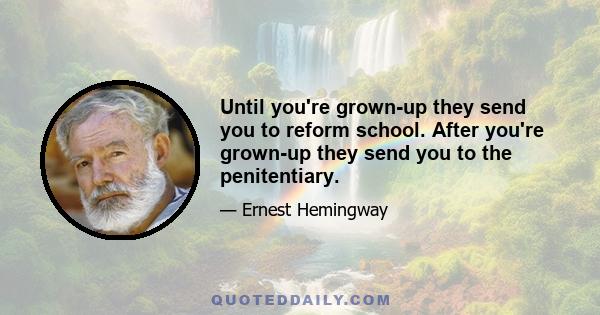 Until you're grown-up they send you to reform school. After you're grown-up they send you to the penitentiary.

— Ernest Hemingway

QUOTEDDAILY.COM